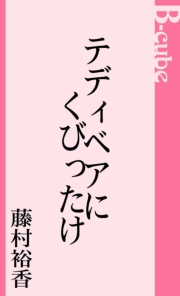 B-cube

テディベアに
くびったけ

藤村裕香